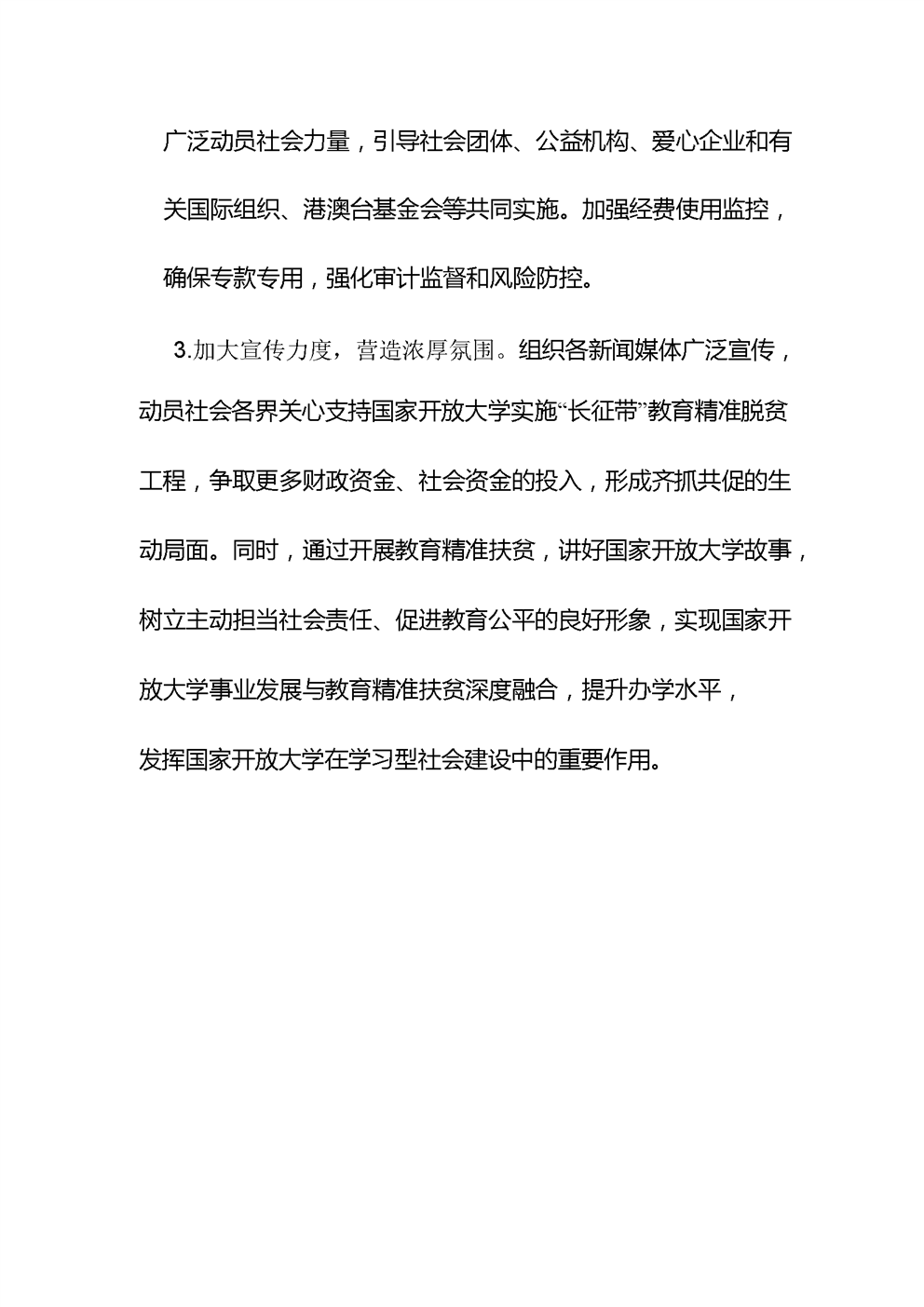 广泛动员社会力量，引导社会团体、公益机构、爱心企业和有关国际组织、港澳台基金会等共同实施。加强经费使用监控，确保专款专用，强化审计监督和风险防控。

3.加大宣传力度，营造浓厚氛围。组织各新闻媒体广泛宣传，动员社会各界关心支持国家开放大学实施“长征带”教育精准脱贫工程，争取更多财政资金、社会资金的投入，形成齐抓共促的生动局面。同时，通过开展教育精准扶贫，讲好国家开放大学故事，树立主动担当社会责任、促进教育公平的良好形象，实现国家开放大学事业发展与教育精准扶贫深度融合，提升办学水平，发挥国家开放大学在学习型社会建设中的重要作用。